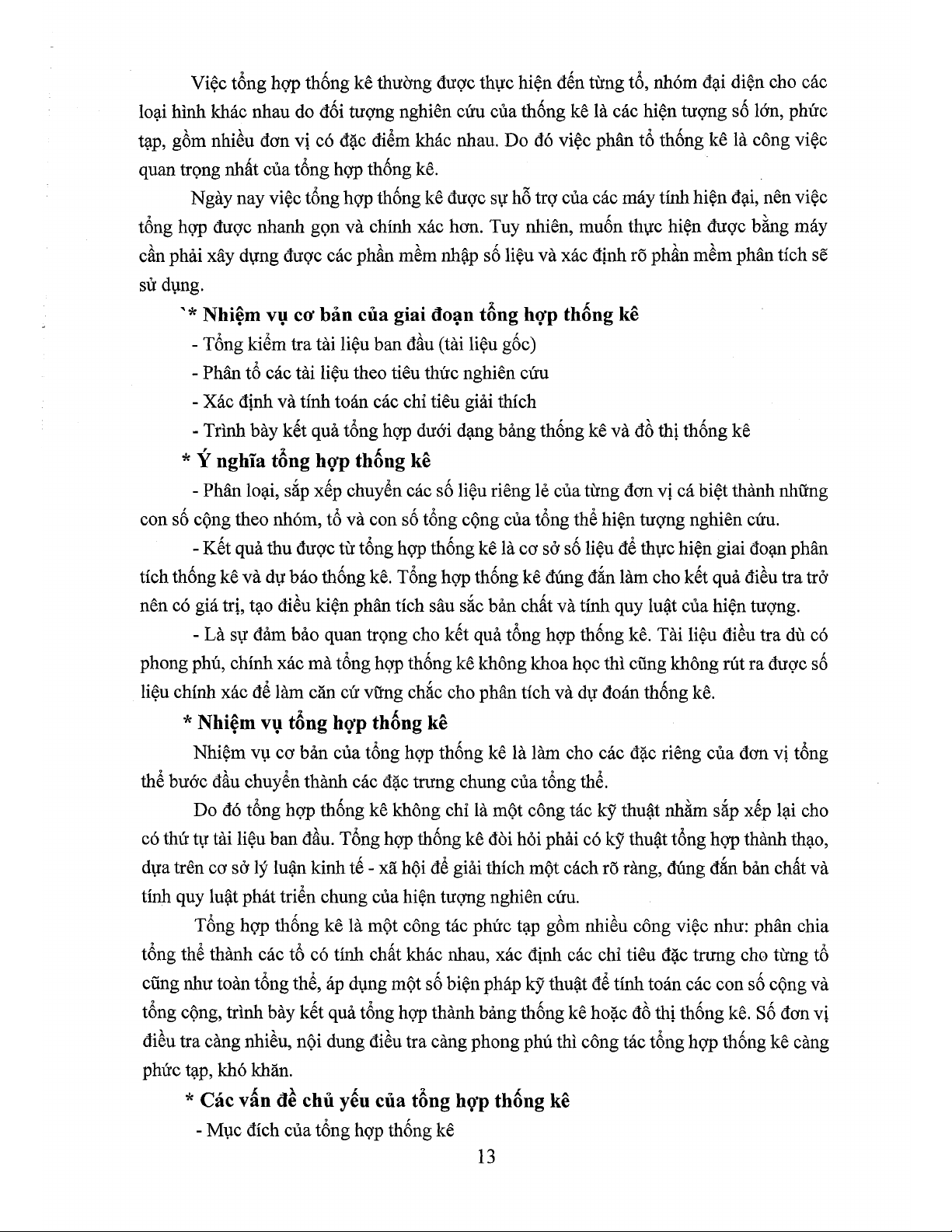 Việc tổng hợp thống kê thường được thực hiện đến từng tổ, nhóm đại diện cho các loại hình khác nhau do đối tượng nghiên cứu của thống kê là các hiện tượng số lớn, phức tạp, gồm nhiều đơn vị có đặc điểm khác nhau. Do đó việc phân tổ thống kê là công việc quan trọng nhất của tổng hợp thống kê.

Ngày nay việc tổng hợp thống kê được sự hỗ trợ của các máy tính hiện đại, nên việc tổng hợp được nhanh gọn và chính xác hơn. Tuy nhiên, muốn thực hiện được bằng máy cần phải xây dựng được các phần mềm nhập số liệu và xác định rõ phần mềm phân tích sẽ sử dụng.

`* Nhiệm vụ cơ bản của giai đoạn tổng hợp thống kê

- Tổng kiểm tra tài liệu ban đầu (tài liệu gốc)

- Phân tổ các tài liệu theo tiêu thức nghiên cứu

- Xác định và tính toán các chỉ tiêu giải thích

- Trình bày kết quả tổng hợp dưới dạng bảng thống kê và đồ thị thống kê

* Ý nghĩa tổng hợp thống kê

- Phân loại, sắp xếp chuyển các số liệu riêng lẻ của từng đơn vị cá biệt thành những con số cộng theo nhóm, tổ và con số tổng cộng của tổng thể hiện tượng nghiên cứu.

- Kết quả thu được từ tổng hợp thống kê là cơ sở số liệu để thực hiện giai đoạn phân tích thống kê và dự báo thống kê. Tổng hợp thống kê đúng đắn làm cho kết quả điều tra trở nên có giá trị, tạo điều kiện phân tích sâu sắc bản chất và tính quy luật của hiện tượng.

- Là sự đảm bảo quan trọng cho kết quả tổng hợp thống kê. Tài liệu điều tra dù có phong phú, chính xác mà tổng hợp thống kê không khoa học thì cũng không rút ra được số liệu chính xác để làm căn cứ vững chắc cho phân tích và dự đoán thống kê.

* Nhiệm vụ tổng hợp thống kê

Nhiệm vụ cơ bản của tổng hợp thống kê là làm cho các đặc riêng của đơn vị tổng thể bước đầu chuyển thành các đặc trưng chung của tổng thể.

Do đó tổng hợp thống kê không chỉ là một công tác kỹ thuật nhằm sắp xếp lại cho có thứ tự tài liệu ban đầu. Tổng hợp thống kê đòi hỏi phải có kỹ thuật tổng hợp thành thạo, dựa trên cơ sở lý luận kinh tế - xã hội để giải thích một cách rõ ràng, đúng đắn bản chất và tính quy luật phát triển chung của hiện tượng nghiên cứu.

Tổng hợp thống kê là một công tác phức tạp gồm nhiều công việc như: phân chia tổng thể thành các tổ có tính chất khác nhau, xác định các chỉ tiêu đặc trưng cho từng tổ cũng như toàn tổng thể, áp dụng một số biện pháp kỹ thuật để tính toán các con số cộng và tổng cộng, trình bày kết quả tổng hợp thành bảng thống kê hoặc đồ thị thống kê. Số đơn vị điều tra càng nhiều, nội dung điều tra càng phong phú thì công tác tổng hợp thống kê càng phức tạp, khó khăn.

* Các vấn đề chủ yếu của tổng hợp thống kê

- Mục đích của tổng hợp thống kê

13